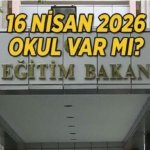 16 NİSAN 2026
OKUL VAR MI?

EĞİTİM BAKAN